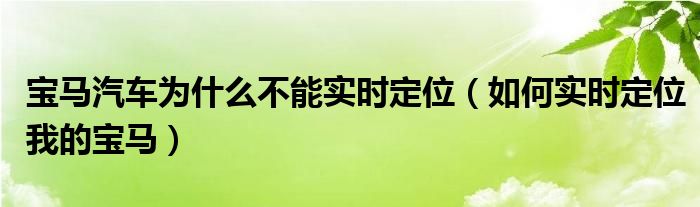 宝马汽车为什么不能实时定位（如何实时定位我的宝马）